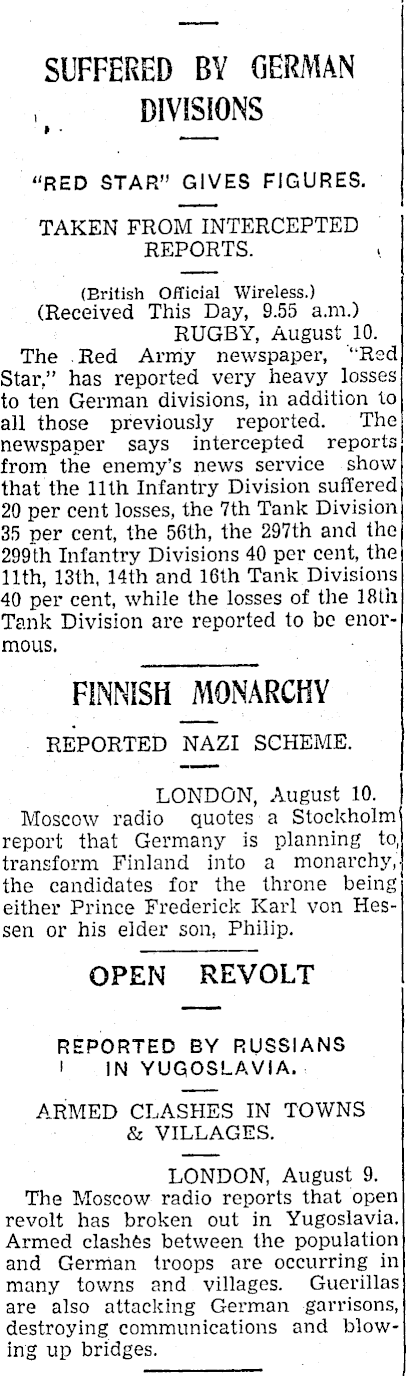 SUFFERED BY GERMAN DIVISIONS

"RED STAR" GIVES FIGURES.

TAKEN FROM INTERCEPTED REPORTS.

(British Official Wireless.)
(Received This Day, 9.55 a.m.)
RUGBY, August 10.

The Red Army newspaper, "Red Star," has reported very heavy losses to ten German divisions, in addition to all those previously reported. The newspaper says intercepted reports from the enemy's news service show that the 11th Infantry Division suffered 20 per cent losses, the 7th Tank Division 35 per cent, the 56th, the 297th and the 299th Infantry Divisions 40 per cent, the 11th, 13th, 14th and 16th Tank Divisions 40 per cent, while the losses of the 18th Tank Division are reported to be enormous.

FINNISH MONARCHY

REPORTED NAZI SCHEME.

LONDON, August 10.

Moscow radio quotes a Stockholm report that Germany is planning to transform Finland into a monarchy, the candidates for the throne being either Prince Frederick Karl von Hessen or his elder son, Philip.

OPEN REVOLT

REPORTED BY RUSSIANS IN YUGOSLAVIA.

ARMED CLASHES IN TOWNS & VILLAGES.

LONDON, August 9.

The Moscow radio reports that open revolt has broken out in Yugoslavia. Armed clashes between the population and German troops are occurring in many towns and villages. Guerillas are also attacking German garrisons, destroying communications and blowing up bridges.